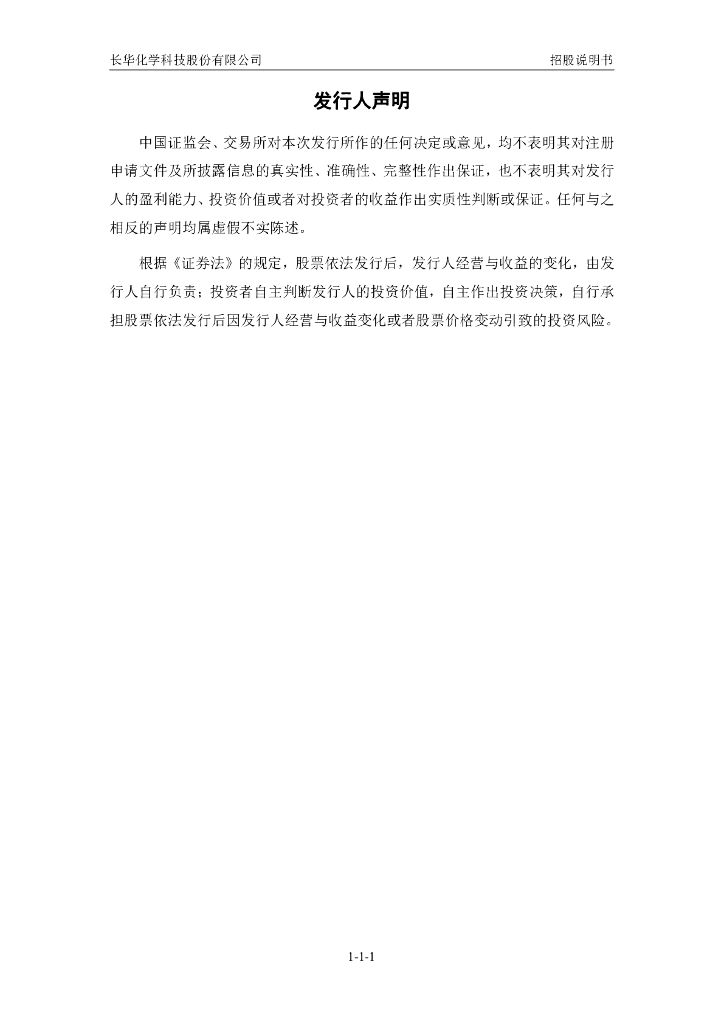 长华化学科技股份有限公司 招股说明书

发行人声明

中国证监会、交易所对本次发行所作的任何决定或意见，均不表明其对注册申请文件及所披露信息的真实性、准确性、完整性作出保证，也不表明其对发行人的盈利能力、投资价值或者对投资者的收益作出实质性判断或保证。任何与之相反的声明均属虚假不实陈述。

根据《证券法》的规定，股票依法发行后，发行人经营与收益的变化，由发行人自行负责；投资者自主判断发行人的投资价值，自主作出投资决策，自行承担股票依法发行后因发行人经营与收益变化或者股票价格变动引致的投资风险。

1-1-1